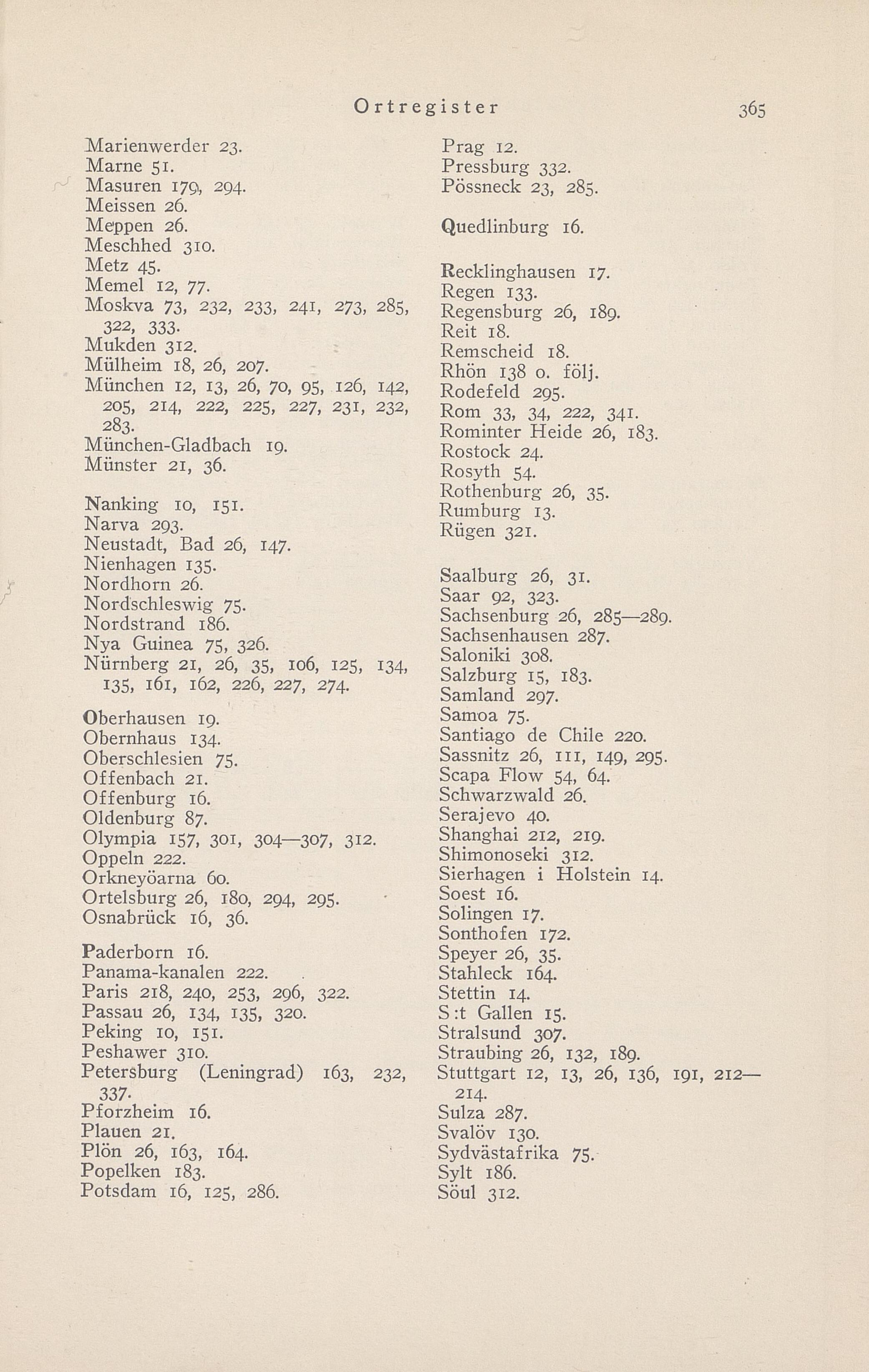 Ortregister 365

Marienwerder 23.
Marne 51.
Masuren 179, 294.
Meissen 26.
Meppen 26.
Meschhed 310.
Metz 45.
Memel 12, 77.
Moskva 73, 232, 233, 241, 273, 285, 322, 333.
Mukden 312.
Mülheim 18, 26, 207.
München 12, 13, 26, 70, 95, 126, 142, 205, 214, 222, 225, 227, 231, 232, 283.
München-Gladbach 19.
Münster 21, 36.

Nanking 10, 151.
Narva 293.
Neustadt, Bad 26, 147.
Nienhagen 135.
Nordhorn 26.
Nordschleswig 75.
Nordstrand 186.
Nya Guinea 75, 326.
Nürnberg 21, 26, 35, 106, 125, 134, 135, 161, 162, 226, 227, 274.

Oberhausen 19.
Obernhaus 134.
Oberschlesien 75.
Offenbach 21.
Offenburg 16.
Oldenburg 87.
Olympia 157, 301, 304—307, 312.
Oppeln 222.
Orkneyöarna 60.
Ortelsburg 26, 180, 294, 295.
Osnabrück 16, 36.

Paderborn 16.
Panama-kanalen 222.
Paris 218, 240, 253, 296, 322.
Passau 26, 134, 135, 320.
Peking 10, 151.
Peshawer 310.
Petersburg (Leningrad) 163, 232, 337.
Pforzheim 16.
Plauen 21.
Plön 26, 163, 164.
Popelken 183.
Potsdam 16, 125, 286.

Prag 12.
Pressburg 332.
Pössneck 23, 285.

Quedlinburg 16.

Recklinghausen 17.
Regen 133.
Regensburg 26, 189.
Reit 18.
Remscheid 18.
Rhön 138 o. följ.
Rodefeld 295.
Rom 33, 34, 222, 341.
Rominter Heide 26, 183.
Rostock 24.
Rosyth 54.
Rothenburg 26, 35.
Rumburg 13.
Rügen 321.

Saalburg 26, 31.
Saar 92, 323.
Sachsenburg 26, 285—289.
Sachsenhausen 287.
Saloniki 308.
Salzburg 15, 183.
Samland 297.
Samoa 75.
Santiago de Chile 220.
Sassnitz 26, 111, 149, 295.
Scapa Flow 54, 64.
Schwarzwald 26.
Serajevo 40.
Shanghai 212, 219.
Shimonoseki 312.
Sierhagen i Holstein 14.
Soest 16.
Solingen 17.
Sonthofen 172.
Speyer 26, 35.
Stahleck 164.
Stettin 14.
S:t Gallen 15.
Stralsund 307.
Straubing 26, 132, 189.
Stuttgart 12, 13, 26, 136, 191, 212—214.
Sulza 287.
Svalöv 130.
Sydvästafrika 75.
Sylt 186.
Söul 312.